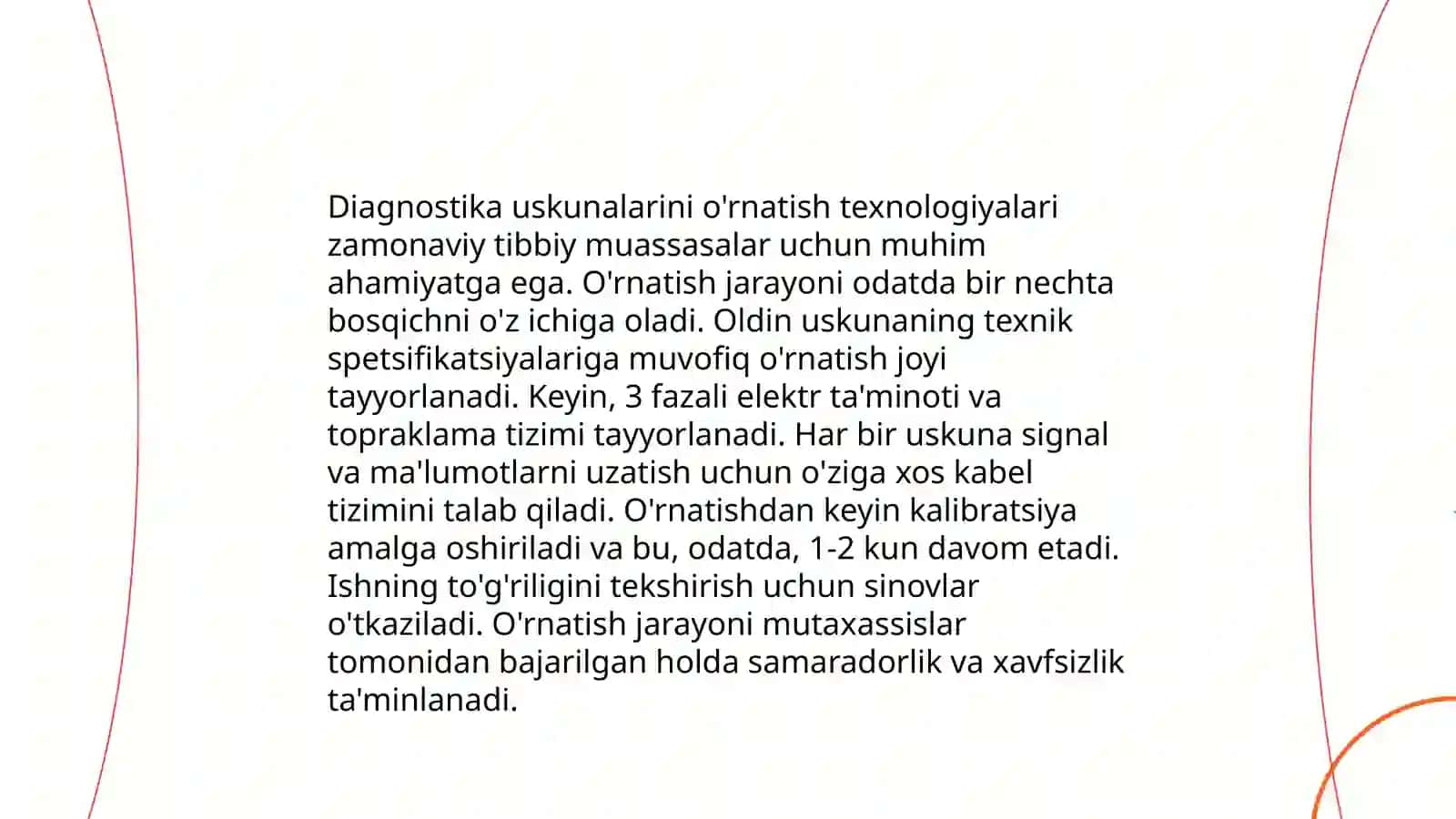 Diagnostika uskunalarini o'rnatish texnologiyalari zamonaviy tibbiy muassasalar uchun muhim ahamiyatga ega. O'rnatish jarayoni odatda bir nechta bosqichni o'z ichiga oladi. Oldin uskunaning texnik spetsifikatsiyalariga muvofiq o'rnatish joyi tayyorlanadi. Keyin, 3 fazali elektr ta'minoti va topraklama tizimi tayyorlanadi. Har bir uskuna signal va ma'lumotlarni uzatish uchun o'ziga xos kabel tizimini talab qiladi. O'rnatishdan keyin kalibratsiya amalga oshiriladi va bu, odatda, 1-2 kun davom etadi. Ishning to'g'riligini tekshirish uchun sinovlar o'tkaziladi. O'rnatish jarayoni mutaxassislar tomonidan bajarilgan holda samaradorlik va xavfsizlik ta'minlanadi.